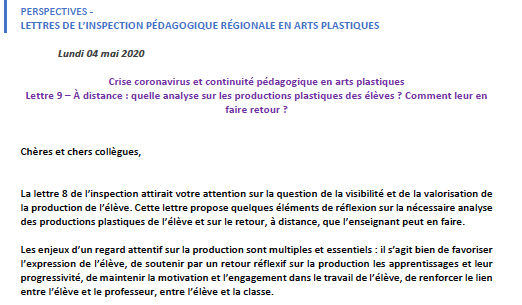 PERSPECTIVES -
LETTRES DE L'INSPECTION PÉDAGOGIQUE RÉGIONALE EN ARTS PLASTIQUES

Lundi 04 mai 2020

Crise coronavirus et continuité pédagogique en arts plastiques
Lettre 9 – À distance : quelle analyse sur les productions plastiques des élèves ? Comment leur en faire retour ?

Chères et chers collègues,

La lettre 8 de l'inspection attirait votre attention sur la question de la visibilité et de la valorisation de la production de l'élève. Cette lettre propose quelques éléments de réflexion sur la nécessaire analyse des productions plastiques de l'élève et sur le retour, à distance, que l'enseignant peut en faire.

Les enjeux d'un regard attentif sur la production sont multiples et essentiels : il s'agit bien de favoriser l'expression de l'élève, de soutenir par un retour réflexif sur la production les apprentissages et leur progressivité, de maintenir la motivation et l'engagement dans le travail de l'élève, de renforcer le lien entre l'élève et le professeur, entre l'élève et la classe.